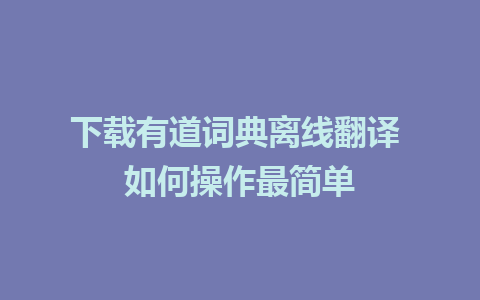 下载有道词典离线翻译
如何操作最简单